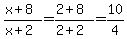 $\frac{x+8}{x+2}=\frac{2+8}{2+2}=\frac{10}{4}$